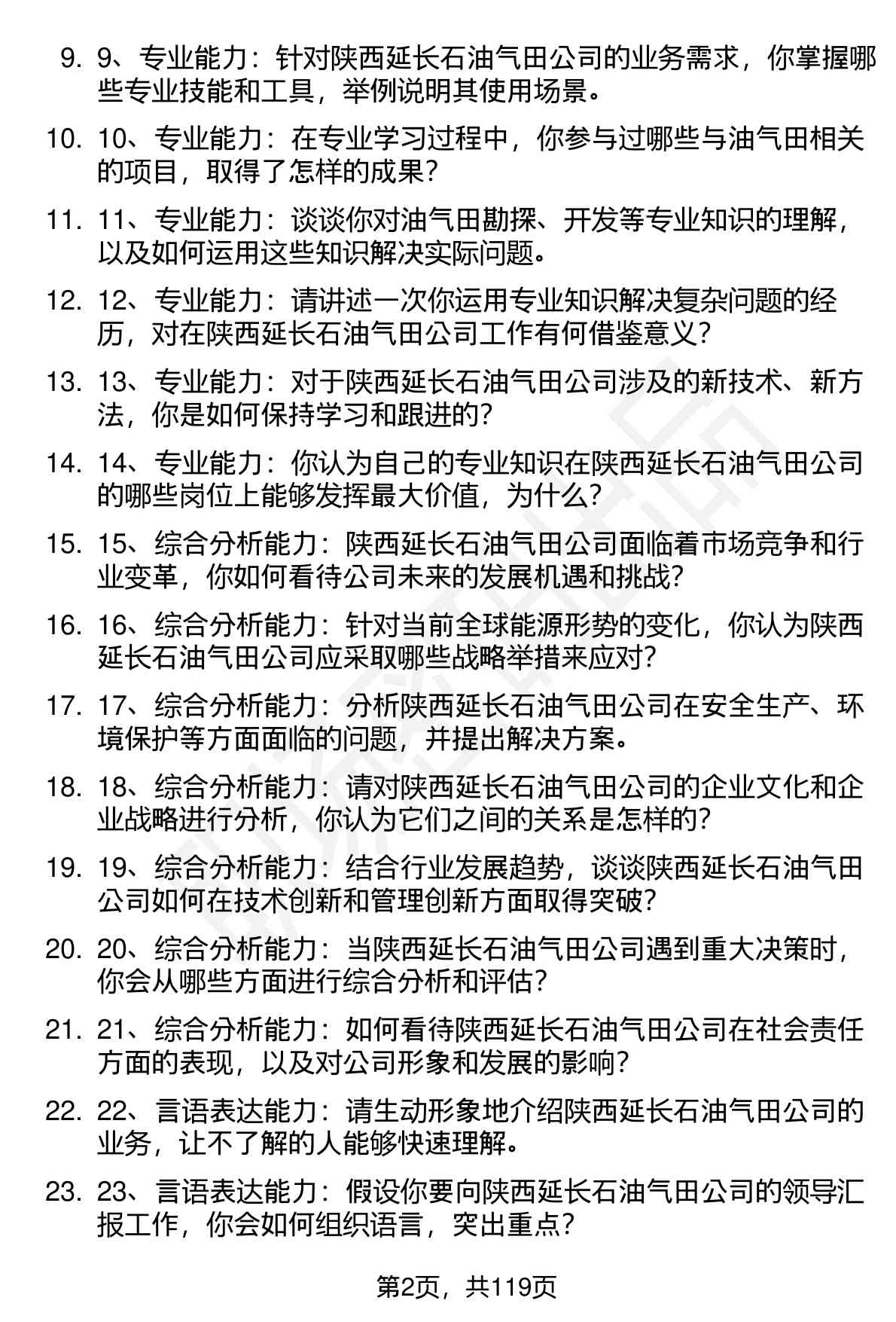 9. 9、专业能力：针对陕西延长石油气田公司的业务需求，你掌握哪些专业技能和工具，举例说明其使用场景。

10. 10、专业能力：在专业学习过程中，你参与过哪些与油气田相关的项目，取得了怎样的成果？

11. 11、专业能力：谈谈你对油气田勘探、开发等专业知识的理解，以及如何运用这些知识解决实际问题。

12. 12、专业能力：请讲述一次你运用专业知识解决复杂问题的经历，对在陕西延长石油气田公司工作有何借鉴意义？

13. 13、专业能力：对于陕西延长石油气田公司涉及的新技术、新方法，你是如何保持学习和跟进的？

14. 14、专业能力：你认为自己的专业知识在陕西延长石油气田公司的哪些岗位上能够发挥最大价值，为什么？

15. 15、综合分析能力：陕西延长石油气田公司面临着市场竞争和行业变革，你如何看待公司未来的发展机遇和挑战？

16. 16、综合分析能力：针对当前全球能源形势的变化，你认为陕西延长石油气田公司应采取哪些战略举措来应对？

17. 17、综合分析能力：分析陕西延长石油气田公司在安全生产、环境保护等方面面临的问题，并提出解决方案。

18. 18、综合分析能力：请对陕西延长石油气田公司的企业文化和企业战略进行分析，你认为它们之间的关系是怎样的？

19. 19、综合分析能力：结合行业发展趋势，谈谈陕西延长石油气田公司如何在技术创新和管理创新方面取得突破？

20. 20、综合分析能力：当陕西延长石油气田公司遇到重大决策时，你会从哪些方面进行综合分析和评估？

21. 21、综合分析能力：如何看待陕西延长石油气田公司在社会责任方面的表现，以及对公司形象和发展的影响？

22. 22、言语表达能力：请生动形象地介绍陕西延长石油气田公司的业务，让不了解的人能够快速理解。

23. 23、言语表达能力：假设你要向陕西延长石油气田公司的领导汇报工作，你会如何组织语言，突出重点？

第2页，共119页